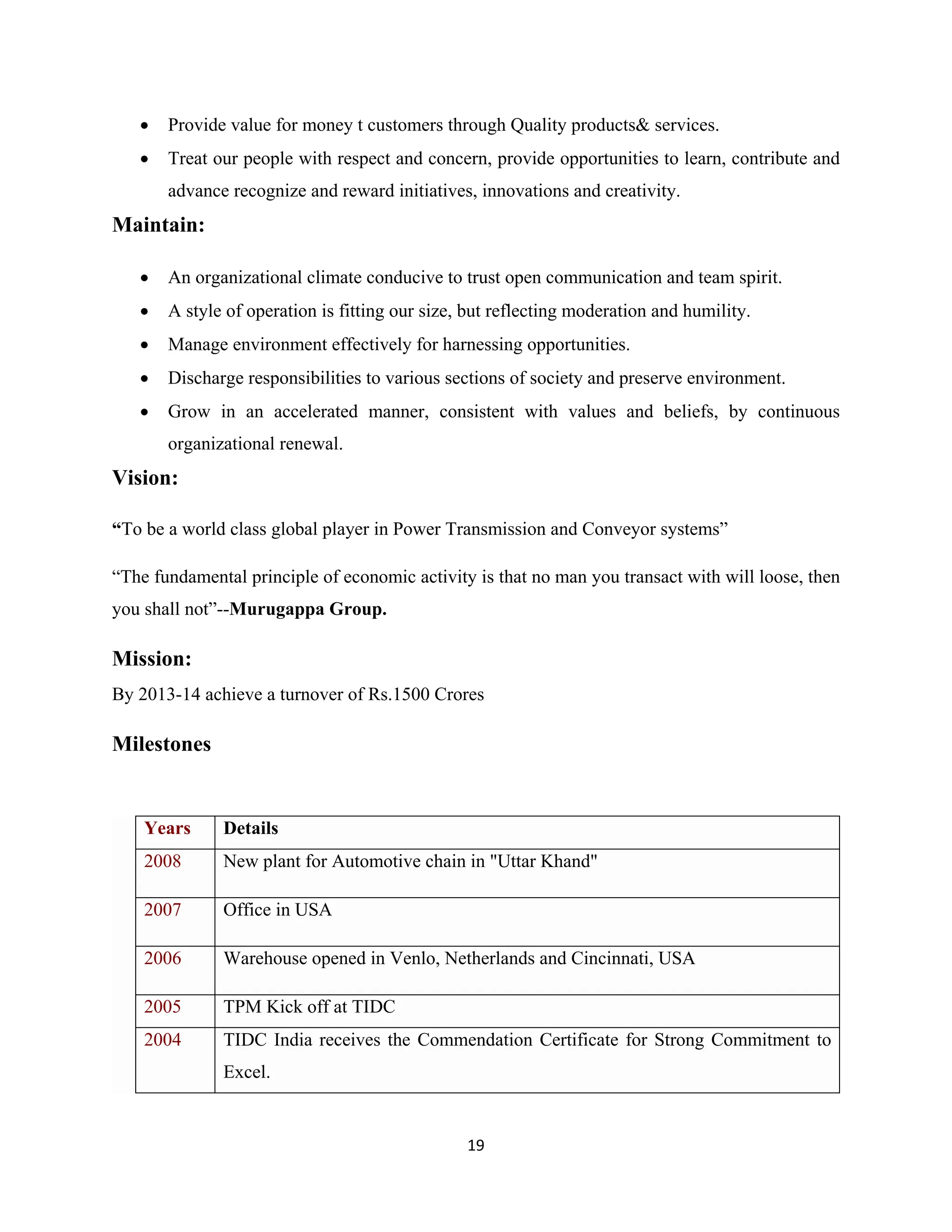 • Provide value for money t customers through Quality products& services.
• Treat our people with respect and concern, provide opportunities to learn, contribute and advance recognize and reward initiatives, innovations and creativity.

Maintain:

• An organizational climate conducive to trust open communication and team spirit.
• A style of operation is fitting our size, but reflecting moderation and humility.
• Manage environment effectively for harnessing opportunities.
• Discharge responsibilities to various sections of society and preserve environment.
• Grow in an accelerated manner, consistent with values and beliefs, by continuous organizational renewal.

Vision:

"To be a world class global player in Power Transmission and Conveyor systems"

"The fundamental principle of economic activity is that no man you transact with will loose, then you shall not"--Murugappa Group.

Mission:

By 2013-14 achieve a turnover of Rs.1500 Crores

Milestones

| Years | Details |
|---|---|
| 2008 | New plant for Automotive chain in "Uttar Khand" |
| 2007 | Office in USA |
| 2006 | Warehouse opened in Venlo, Netherlands and Cincinnati, USA |
| 2005 | TPM Kick off at TIDC |
| 2004 | TIDC India receives the Commendation Certificate for Strong Commitment to Excel. |

19